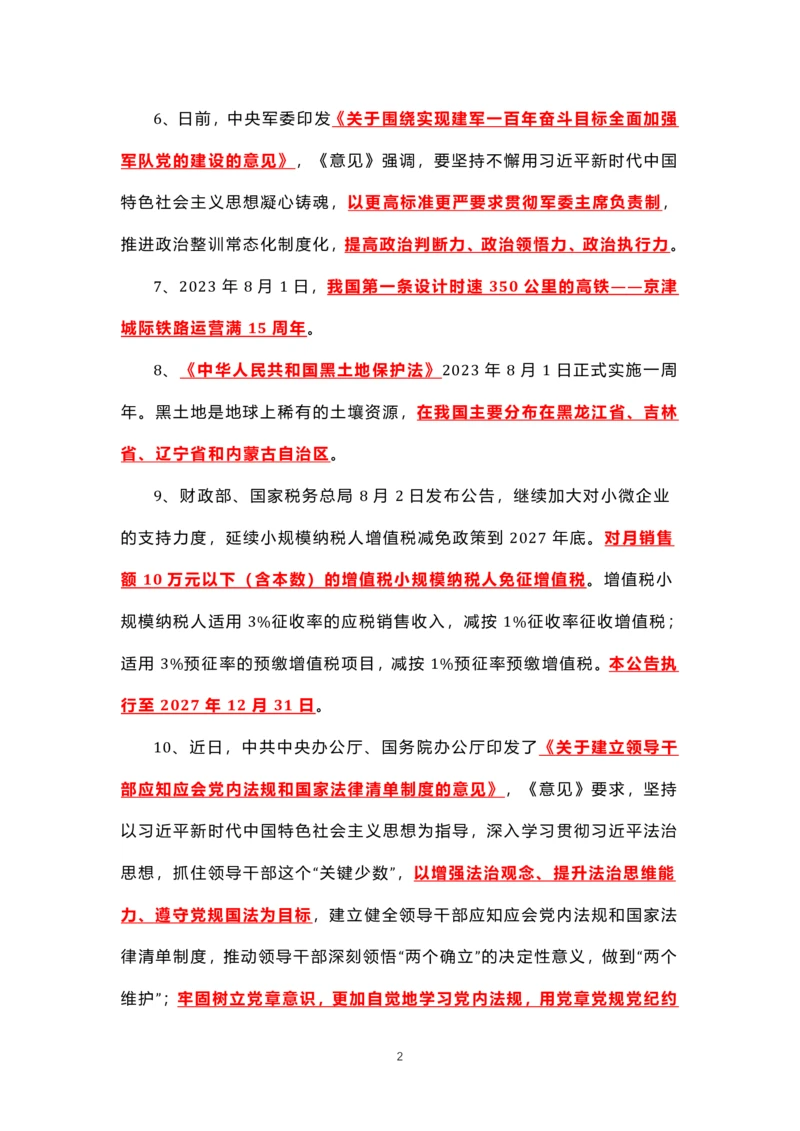 6、日前，中央军委印发《关于围绕实现建军一百年奋斗目标全面加强军队党的建设的意见》，《意见》强调，要坚持不懈用习近平新时代中国特色社会主义思想凝心铸魂，以更高标准更严要求贯彻军委主席负责制，推进政治整训常态化制度化，提高政治判断力、政治领悟力、政治执行力。

7、2023 年 8 月 1 日，我国第一条设计时速 350 公里的高铁——京津城际铁路运营满 15 周年。

8、《中华人民共和国黑土地保护法》2023 年 8 月 1 日正式实施一周年。黑土地是地球上稀有的土壤资源，在我国主要分布在黑龙江省、吉林省、辽宁省和内蒙古自治区。

9、财政部、国家税务总局 8 月 2 日发布公告，继续加大对小微企业的支持力度，延续小规模纳税人增值税减免政策到 2027 年底。对月销售额 10 万元以下（含本数）的增值税小规模纳税人免征增值税。增值税小规模纳税人适用 3%征收率的应税销售收入，减按 1%征收率征收增值税；适用 3%预征率的预缴增值税项目，减按 1%预征率预缴增值税。本公告执行至 2027 年 12 月 31 日。

10、近日，中共中央办公厅、国务院办公厅印发了《关于建立领导干部应知应会党内法规和国家法律清单制度的意见》，《意见》要求，坚持以习近平新时代中国特色社会主义思想为指导，深入学习贯彻习近平法治思想，抓住领导干部这个“关键少数”，以增强法治观念、提升法治思维能力、遵守党规国法为目标，建立健全领导干部应知应会党内法规和国家法律清单制度，推动领导干部深刻领悟“两个确立”的决定性意义，做到“两个维护”；牢固树立党章意识，更加自觉地学习党内法规，用党章党规党纪约

2